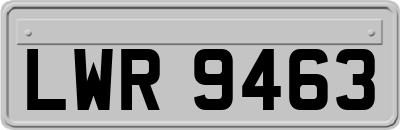 LWR 9463